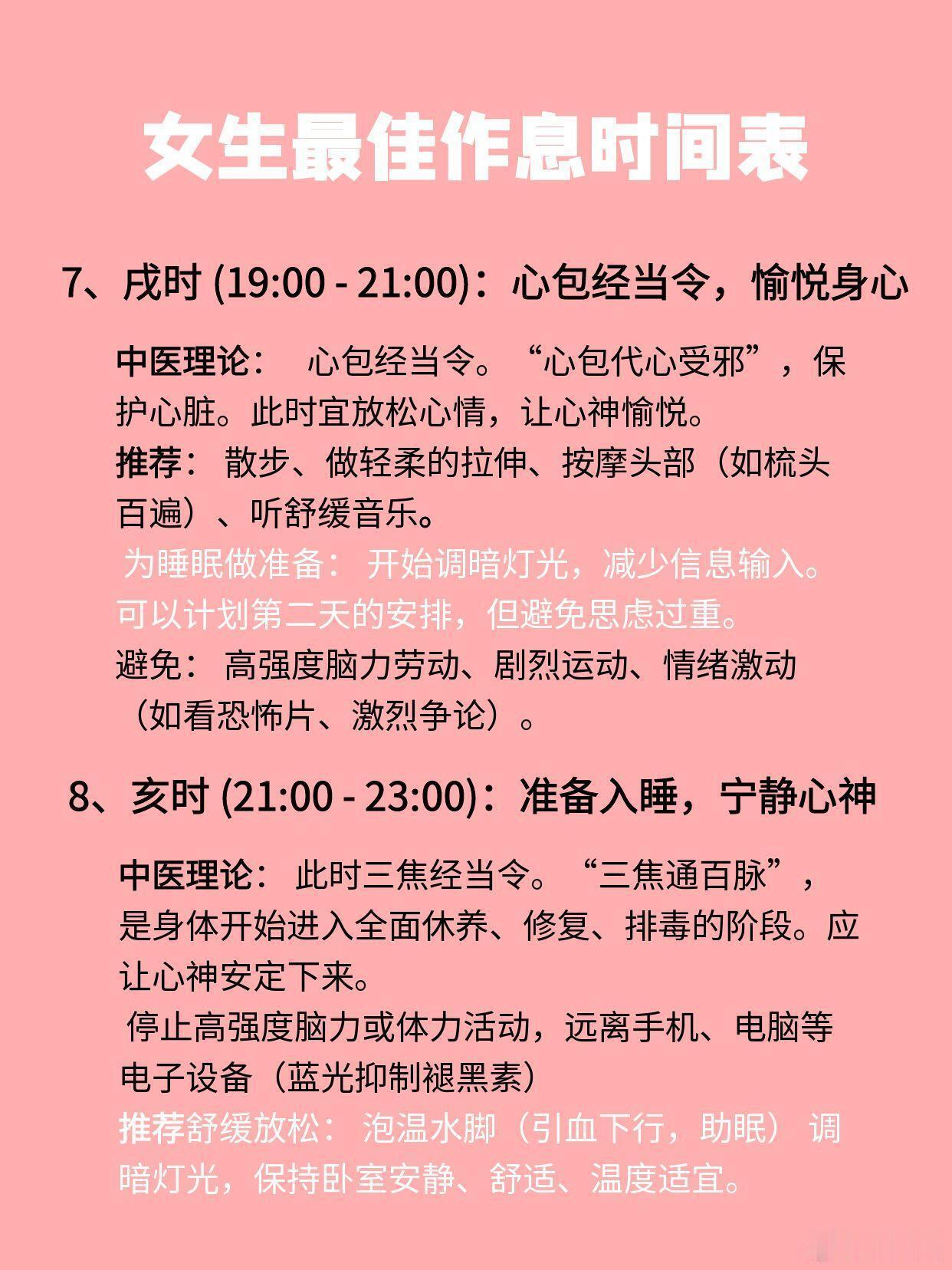 女生最佳作息时间表

7、戌时 (19:00 - 21:00)：心包经当令，愉悦身心

中医理论： 心包经当令。“心包代心受邪”，保护心脏。此时宜放松心情，让心神愉悦。
推荐： 散步、做轻柔的拉伸、按摩头部（如梳头百遍）、听舒缓音乐。
为睡眠做准备： 开始调暗灯光，减少信息输入。可以计划第二天的安排，但避免思虑过重。
避免： 高强度脑力劳动、剧烈运动、情绪激动（如看恐怖片、激烈争论）。

8、亥时 (21:00 - 23:00)：准备入睡，宁静心神

中医理论： 此时三焦经当令。“三焦通百脉”，是身体开始进入全面休养、修复、排毒的阶段。应让心神安定下来。
停止高强度脑力或体力活动，远离手机、电脑等电子设备（蓝光抑制褪黑素）
推荐舒缓放松： 泡温水脚（引血下行，助眠） 调暗灯光，保持卧室安静、舒适、温度适宜。